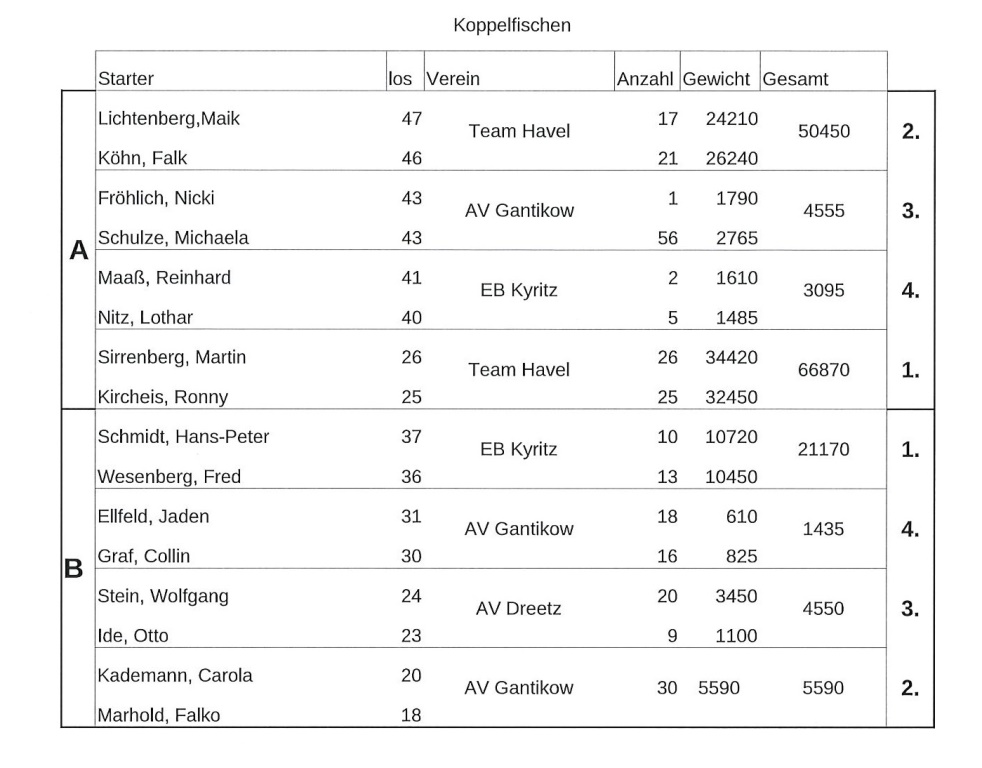 Koppelfischen

| | Starter | los | Verein | Anzahl | Gewicht | Gesamt | |
|---|---|---|---|---|---|---|---|
| A | Lichtenberg,Maik | 47 | Team Havel | 17 | 24210 | 50450 | 2. |
| | Köhn, Falk | 46 | | 21 | 26240 | | |
| | Fröhlich, Nicki | 43 | AV Gantikow | 1 | 1790 | 4555 | 3. |
| | Schulze, Michaela | 43 | | 56 | 2765 | | |
| | Maaß, Reinhard | 41 | EB Kyritz | 2 | 1610 | 3095 | 4. |
| | Nitz, Lothar | 40 | | 5 | 1485 | | |
| | Sirrenberg, Martin | 26 | Team Havel | 26 | 34420 | 66870 | 1. |
| | Kircheis, Ronny | 25 | | 25 | 32450 | | |
| B | Schmidt, Hans-Peter | 37 | EB Kyritz | 10 | 10720 | 21170 | 1. |
| | Wesenberg, Fred | 36 | | 13 | 10450 | | |
| | Ellfeld, Jaden | 31 | AV Gantikow | 18 | 610 | 1435 | 4. |
| | Graf, Collin | 30 | | 16 | 825 | | |
| | Stein, Wolfgang | 24 | AV Dreetz | 20 | 3450 | 4550 | 3. |
| | Ide, Otto | 23 | | 9 | 1100 | | |
| | Kademann, Carola | 20 | AV Gantikow | 30 | 5590 | 5590 | 2. |
| | Marhold, Falko | 18 | | | | | |